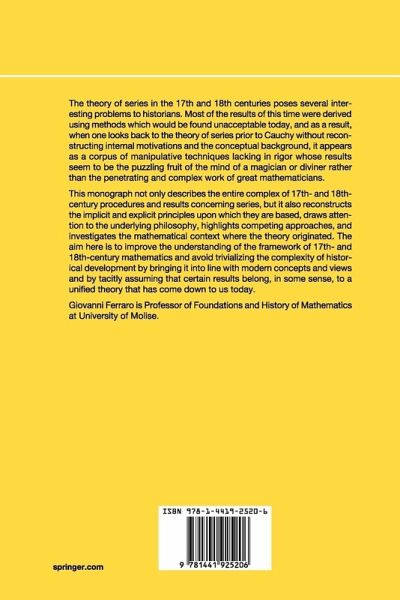 The theory of series in the 17th and 18th centuries poses several interesting problems to historians. Most of the results of this time were derived using methods which would be found unacceptable today, and as a result, when one looks back to the theory of series prior to Cauchy without reconstructing internal motivations and the conceptual background, it appears as a corpus of manipulative techniques lacking in rigor whose results seem to be the puzzling fruit of the mind of a magician or diviner rather than the penetrating and complex work of great mathematicians.

This monograph not only describes the entire complex of 17th- and 18th-century procedures and results concerning series, but it also reconstructs the implicit and explicit principles upon which they are based, draws attention to the underlying philosophy, highlights competing approaches, and investigates the mathematical context where the theory originated. The aim here is to improve the understanding of the framework of 17th- and 18th-century mathematics and avoid trivializing the complexity of historical development by bringing it into line with modern concepts and views and by tacitly assuming that certain results belong, in some sense, to a unified theory that has come down to us today.

Giovanni Ferraro is Professor of Foundations and History of Mathematics at University of Molise.

ISBN 978-1-4419-2520-6

9 781441 925206

springer.com